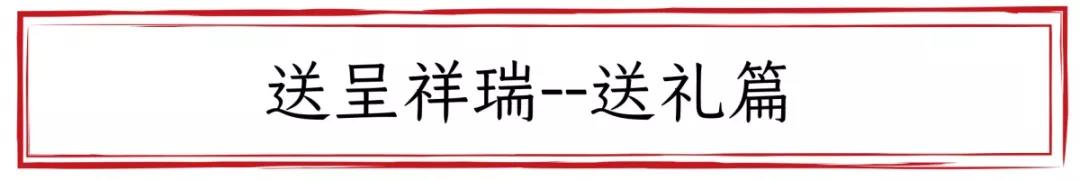 送呈祥瑞--送礼篇